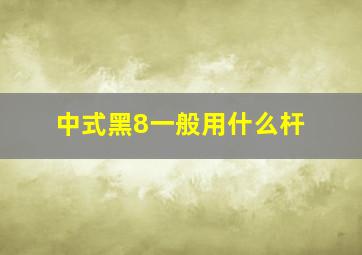 中式黑8一般用什么杆